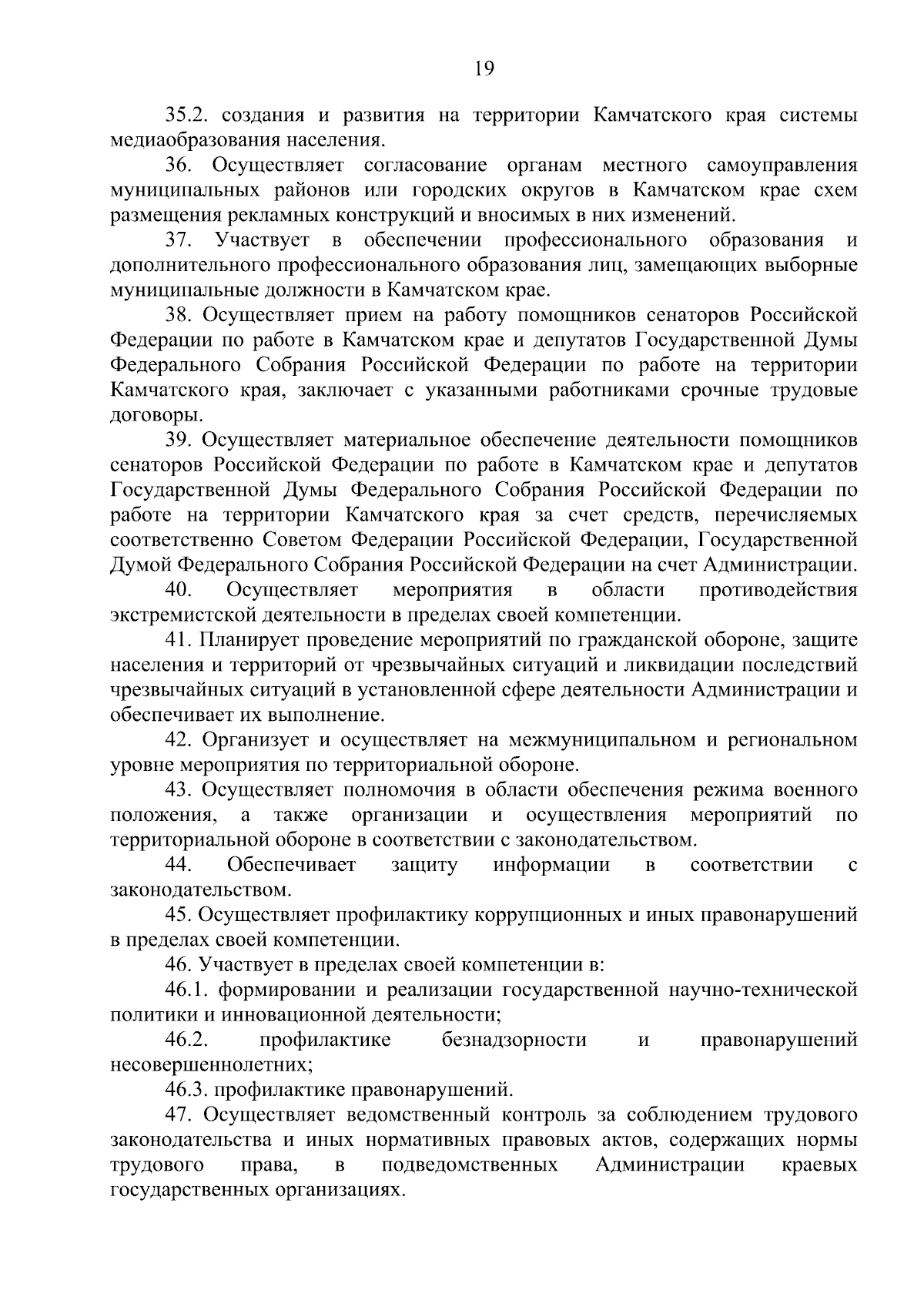 19

35.2. создания и развития на территории Камчатского края системы медиаобразования населения.

36. Осуществляет согласование органам местного самоуправления муниципальных районов или городских округов в Камчатском крае схем размещения рекламных конструкций и вносимых в них изменений.

37. Участвует в обеспечении профессионального образования и дополнительного профессионального образования лиц, замещающих выборные муниципальные должности в Камчатском крае.

38. Осуществляет прием на работу помощников сенаторов Российской Федерации по работе в Камчатском крае и депутатов Государственной Думы Федерального Собрания Российской Федерации по работе на территории Камчатского края, заключает с указанными работниками срочные трудовые договоры.

39. Осуществляет материальное обеспечение деятельности помощников сенаторов Российской Федерации по работе в Камчатском крае и депутатов Государственной Думы Федерального Собрания Российской Федерации по работе на территории Камчатского края за счет средств, перечисляемых соответственно Советом Федерации Российской Федерации, Государственной Думой Федерального Собрания Российской Федерации на счет Администрации.

40. Осуществляет мероприятия в области противодействия экстремистской деятельности в пределах своей компетенции.

41. Планирует проведение мероприятий по гражданской обороне, защите населения и территорий от чрезвычайных ситуаций и ликвидации последствий чрезвычайных ситуаций в установленной сфере деятельности Администрации и обеспечивает их выполнение.

42. Организует и осуществляет на межмуниципальном и региональном уровне мероприятия по территориальной обороне.

43. Осуществляет полномочия в области обеспечения режима военного положения, а также организации и осуществления мероприятий по территориальной обороне в соответствии с законодательством.

44. Обеспечивает защиту информации в соответствии с законодательством.

45. Осуществляет профилактику коррупционных и иных правонарушений в пределах своей компетенции.

46. Участвует в пределах своей компетенции в:

46.1. формировании и реализации государственной научно-технической политики и инновационной деятельности;

46.2. профилактике безнадзорности и правонарушений несовершеннолетних;

46.3. профилактике правонарушений.

47. Осуществляет ведомственный контроль за соблюдением трудового законодательства и иных нормативных правовых актов, содержащих нормы трудового права, в подведомственных Администрации краевых государственных организациях.